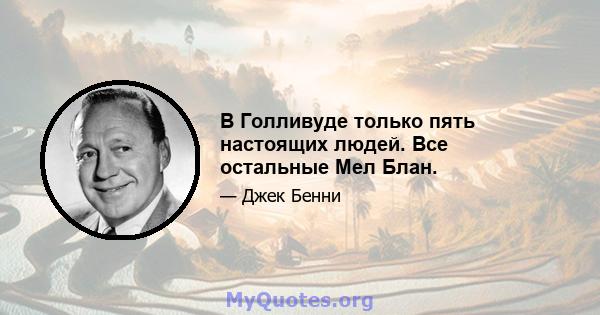 В Голливуде только пять настоящих людей. Все остальные Мел Блан.

— Джек Бенни

MyQuotes.org